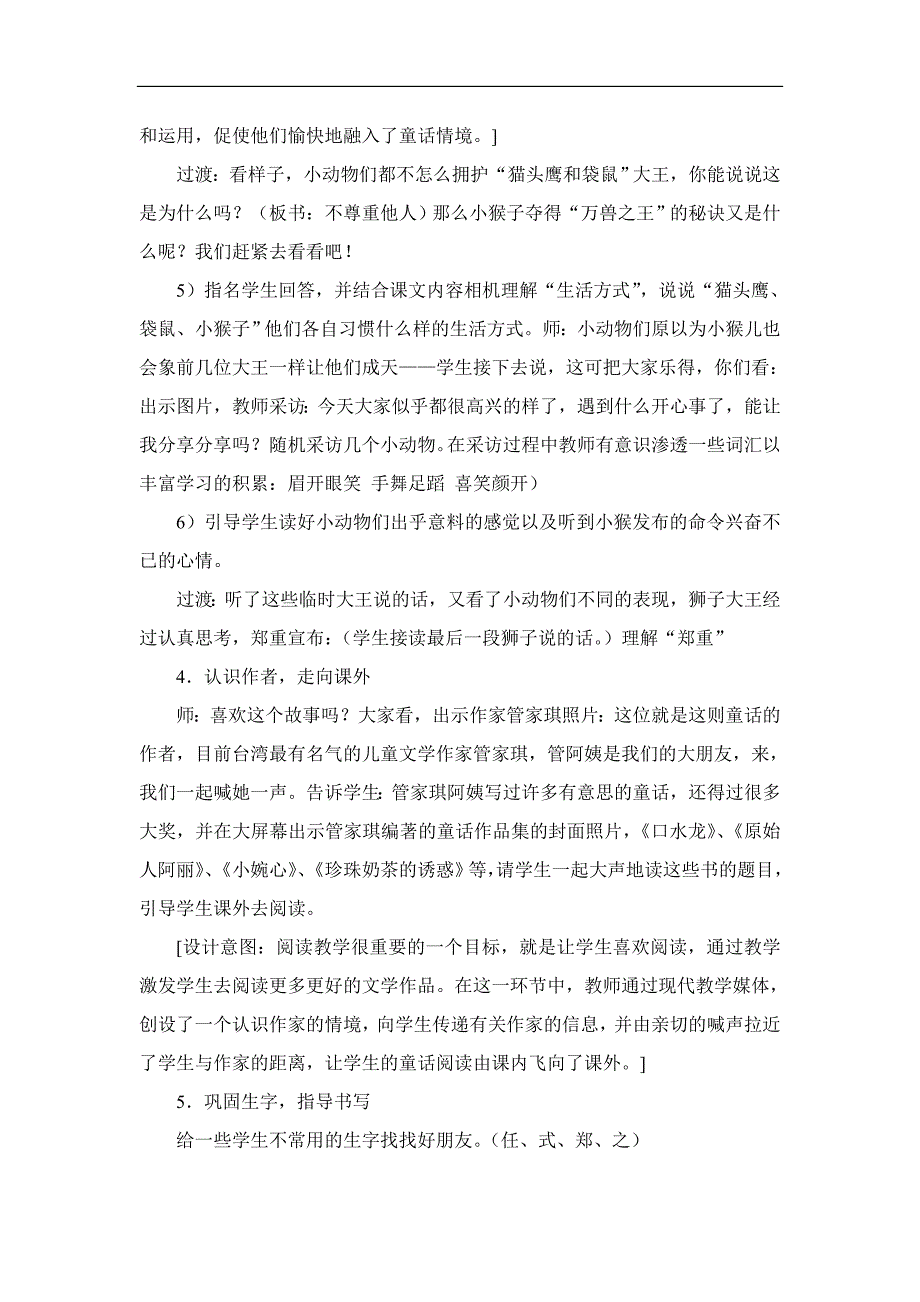 和运用，促使他们愉快地融入了童话情境。]

过渡：看样子，小动物们都不怎么拥护“猫头鹰和袋鼠”大王，你能说说这是为什么吗？（板书：不尊重他人）那么小猴子夺得“万兽之王”的秘诀又是什么呢？我们赶紧去看看吧！

5）指名学生回答，并结合课文内容相机理解“生活方式”，说说“猫头鹰、袋鼠、小猴子”他们各自习惯什么样的生活方式。师：小动物们原以为小猴儿也会象前几位大王一样让他们成天——学生接下去说，这可把大家乐得，你们看：出示图片，教师采访：今天大家似乎都很高兴的样了，遇到什么开心事了，能让我分享分享吗？随机采访几个小动物。在采访过程中教师有意识渗透一些词汇以丰富学习的积累：眉开眼笑 手舞足蹈 喜笑颜开）

6）引导学生读好小动物们出乎意料的感觉以及听到小猴发布的命令兴奋不已的心情。

过渡：听了这些临时大王说的话，又看了小动物们不同的表现，狮子大王经过认真思考，郑重宣布：（学生接读最后一段狮子说的话。）理解“郑重”

4．认识作者，走向课外

师：喜欢这个故事吗？大家看，出示作家管家琪照片：这位就是这则童话的作者，目前台湾最有名气的儿童文学作家管家琪，管阿姨是我们的大朋友，来，我们一起喊她一声。告诉学生：管家琪阿姨写过许多有意思的童话，还得过很多大奖，并在大屏幕出示管家琪编著的童话作品集的封面照片，《口水龙》、《原始人阿丽》、《小婉心》、《珍珠奶茶的诱惑》等，请学生一起大声地读这些书的题目，引导学生课外去阅读。

[设计意图：阅读教学很重要的一个目标，就是让学生喜欢阅读，通过教学激发学生去阅读更多更好的文学作品。在这一环节中，教师通过现代教学媒体，创设了一个认识作家的情境，向学生传递有关作家的信息，并由亲切的喊声拉近了学生与作家的距离，让学生的童话阅读由课内飞向了课外。]

5．巩固生字，指导书写

给一些学生不常用的生字找找好朋友。（任、式、郑、之）